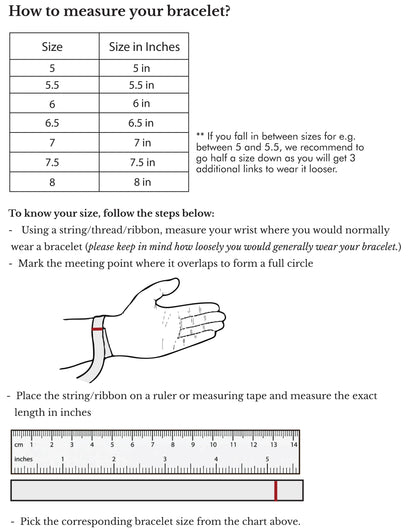 How to measure your bracelet?

| Size | Size in Inches |
|---|---|
| 5 | 5 in |
| 5.5 | 5.5 in |
| 6 | 6 in |
| 6.5 | 6.5 in |
| 7 | 7 in |
| 7.5 | 7.5 in |
| 8 | 8 in |

** If you fall in between sizes for e.g. between 5 and 5.5, we recommend to go half a size down as you will get 3 additional links to wear it looser.

To know your size, follow the steps below:
- Using a string/thread/ribbon, measure your wrist where you would normally wear a bracelet (please keep in mind how loosely you would generally wear your bracelet.)
- Mark the meeting point where it overlaps to form a full circle

- Place the string/ribbon on a ruler or measuring tape and measure the exact length in inches

cm 1 2 3 4 5 6 7 8 9 10 11 12 13 14
inches 1 2 3 4 5

- Pick the corresponding bracelet size from the chart above.